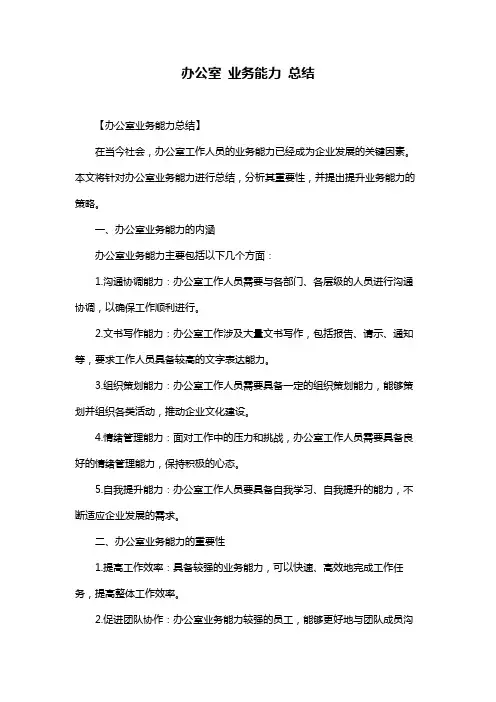 办公室 业务能力 总结

【办公室业务能力总结】

在当今社会，办公室工作人员的业务能力已经成为企业发展的关键因素。本文将针对办公室业务能力进行总结，分析其重要性，并提出提升业务能力的策略。

一、办公室业务能力的内涵

办公室业务能力主要包括以下几个方面：

1.沟通协调能力：办公室工作人员需要与各部门、各层级的人员进行沟通协调，以确保工作顺利进行。

2.文书写作能力：办公室工作涉及大量文书写作，包括报告、请示、通知等，要求工作人员具备较高的文字表达能力。

3.组织策划能力：办公室工作人员需要具备一定的组织策划能力，能够策划并组织各类活动，推动企业文化建设。

4.情绪管理能力：面对工作中的压力和挑战，办公室工作人员需要具备良好的情绪管理能力，保持积极的心态。

5.自我提升能力：办公室工作人员要具备自我学习、自我提升的能力，不断适应企业发展的需求。

二、办公室业务能力的重要性

1.提高工作效率：具备较强的业务能力，可以快速、高效地完成工作任务，提高整体工作效率。

2.促进团队协作：办公室业务能力较强的员工，能够更好地与团队成员沟